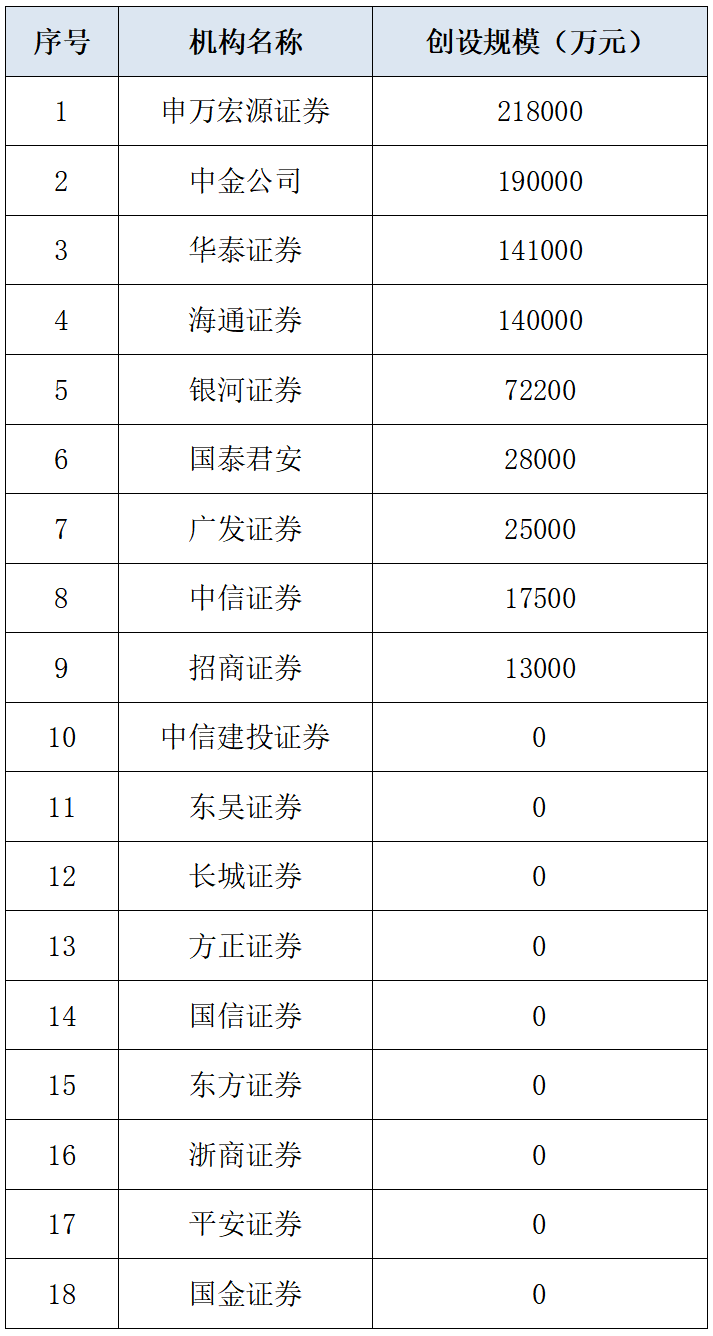 | 序号 | 机构名称 | 创设规模（万元） |
|---|---|---|
| 1 | 申万宏源证券 | 218000 |
| 2 | 中金公司 | 190000 |
| 3 | 华泰证券 | 141000 |
| 4 | 海通证券 | 140000 |
| 5 | 银河证券 | 72200 |
| 6 | 国泰君安 | 28000 |
| 7 | 广发证券 | 25000 |
| 8 | 中信证券 | 17500 |
| 9 | 招商证券 | 13000 |
| 10 | 中信建投证券 | 0 |
| 11 | 东吴证券 | 0 |
| 12 | 长城证券 | 0 |
| 13 | 方正证券 | 0 |
| 14 | 国信证券 | 0 |
| 15 | 东方证券 | 0 |
| 16 | 浙商证券 | 0 |
| 17 | 平安证券 | 0 |
| 18 | 国金证券 | 0 |